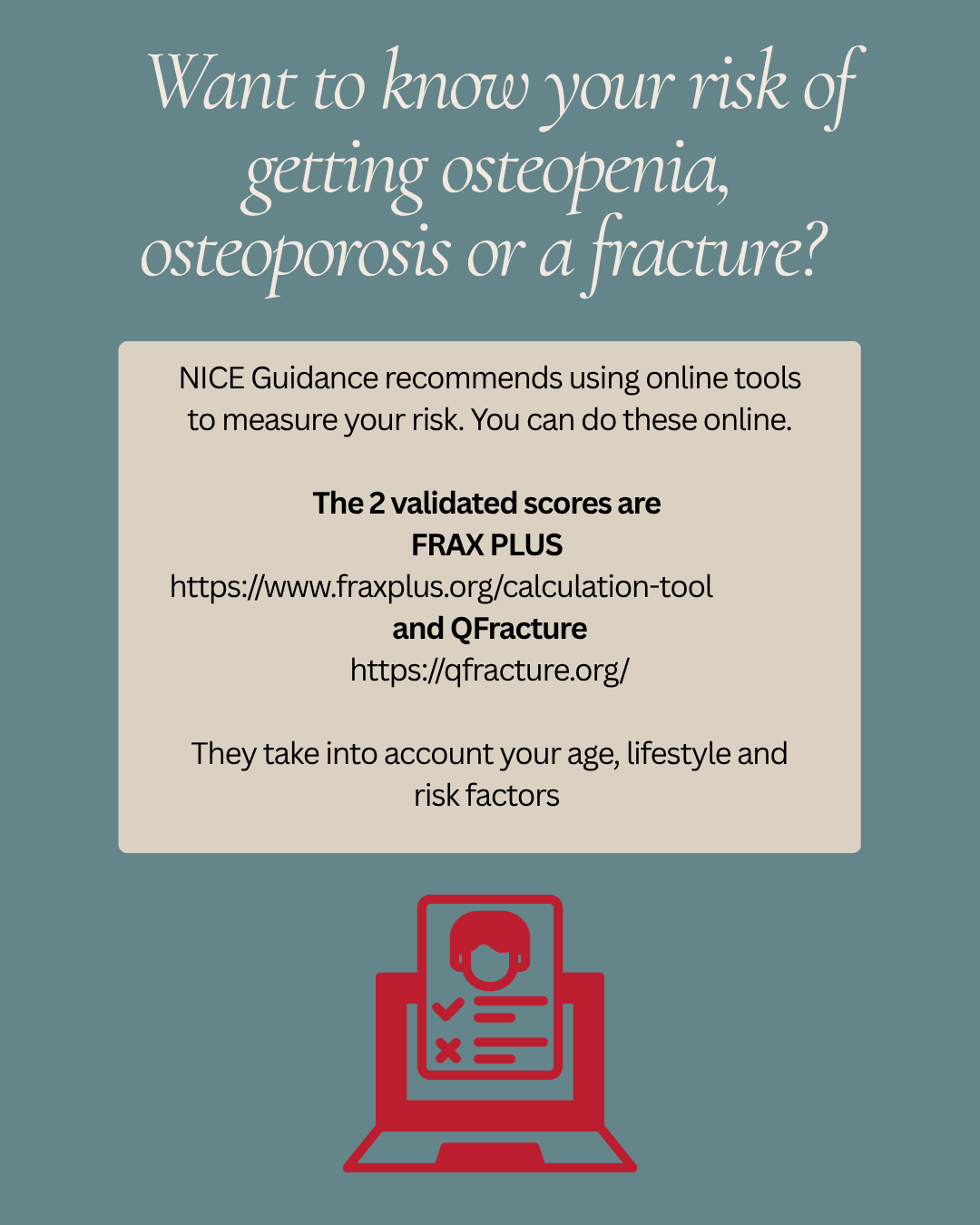 Want to know your risk of getting osteopenia, osteoporosis or a fracture?

NICE Guidance recommends using online tools to measure your risk. You can do these online.

The 2 validated scores are
FRAX PLUS
https://www.fraxplus.org/calculation-tool
and QFracture
https://qfracture.org/

They take into account your age, lifestyle and risk factors